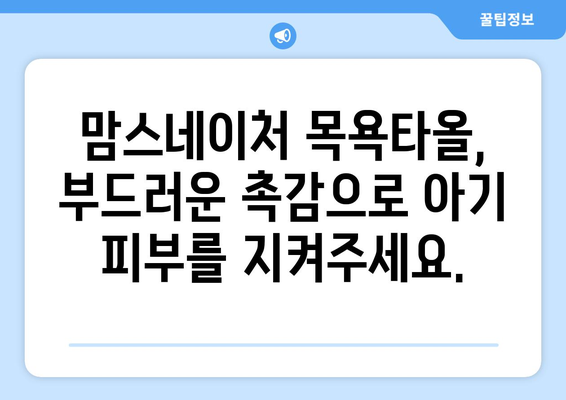 꿀팁정보

맘스네이처 목욕타올, 부드러운 촉감으로 아기 피부를 지켜주세요.